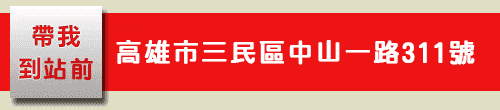 帶我
到站前

高雄市三民區中山一路311號